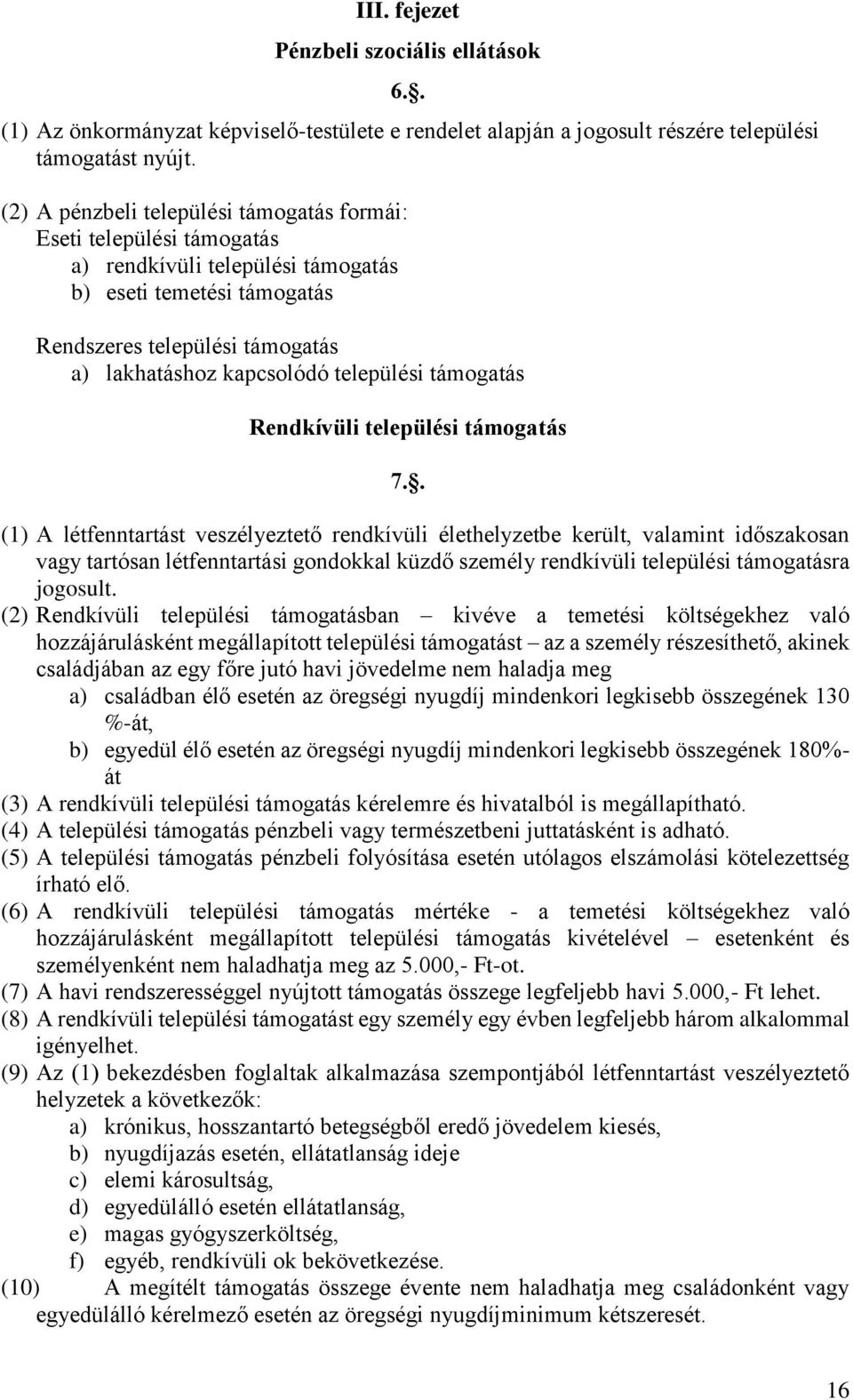 III. fejezet

Pénzbeli szociális ellátások

6.§.

(1) Az önkormányzat képviselő-testülete e rendelet alapján a jogosult részére települési támogatást nyújt.

(2) A pénzbeli települési támogatás formái:
Eseti települési támogatás
a) rendkívüli települési támogatás
b) eseti temetési támogatás

Rendszeres települési támogatás
a) lakhatáshoz kapcsolódó települési támogatás

Rendkívüli települési támogatás

7.§.

(1) A létfenntartást veszélyeztető rendkívüli élethelyzetbe került, valamint időszakosan vagy tartósan létfenntartási gondokkal küzdő személy rendkívüli települési támogatásra jogosult.
(2) Rendkívüli települési támogatásban – kivéve a temetési költségekhez való hozzájárulásként megállapított települési támogatást – az a személy részesíthető, akinek családjában az egy főre jutó havi jövedelme nem haladja meg
a) családban élő esetén az öregségi nyugdíj mindenkori legkisebb összegének 130 %-át,
b) egyedül élő esetén az öregségi nyugdíj mindenkori legkisebb összegének 180%-át
(3) A rendkívüli települési támogatás kérelemre és hivatalból is megállapítható.
(4) A települési támogatás pénzbeli vagy természetbeni juttatásként is adható.
(5) A települési támogatás pénzbeli folyósítása esetén utólagos elszámolási kötelezettség írható elő.
(6) A rendkívüli települési támogatás mértéke - a temetési költségekhez való hozzájárulásként megállapított települési támogatás kivételével – esetenként és személyenként nem haladhatja meg az 5.000,- Ft-ot.
(7) A havi rendszerességgel nyújtott támogatás összege legfeljebb havi 5.000,- Ft lehet.
(8) A rendkívüli települési támogatást egy személy egy évben legfeljebb három alkalommal igényelhet.
(9) Az (1) bekezdésben foglaltak alkalmazása szempontjából létfenntartást veszélyeztető helyzetek a következők:
a) krónikus, hosszantartó betegségből eredő jövedelem kiesés,
b) nyugdíjazás esetén, ellátatlanság ideje
c) elemi károsultság,
d) egyedülálló esetén ellátatlanság,
e) magas gyógyszerköltség,
f) egyéb, rendkívüli ok bekövetkezése.
(10) A megítélt támogatás összege évente nem haladhatja meg családonként vagy egyedülálló kérelmező esetén az öregségi nyugdíjminimum kétszeresét.

16